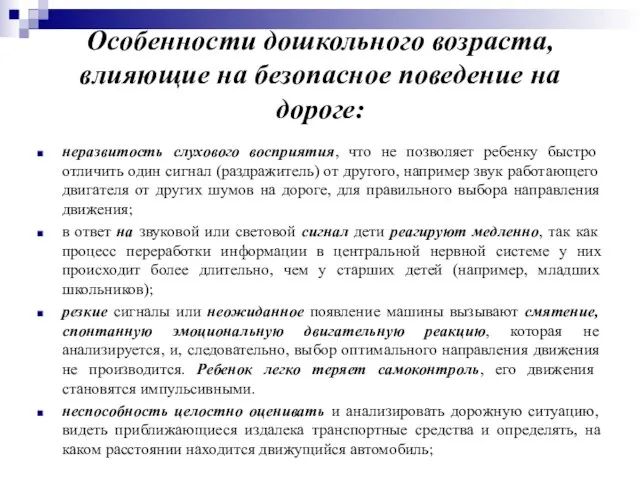 Особенности дошкольного возраста, влияющие на безопасное поведение на дороге:

неразвитость слухового восприятия, что не позволяет ребенку быстро отличить один сигнал (раздражитель) от другого, например звук работающего двигателя от других шумов на дороге, для правильного выбора направления движения;

в ответ на звуковой или световой сигнал дети реагируют медленно, так как процесс переработки информации в центральной нервной системе у них происходит более длительно, чем у старших детей (например, младших школьников);

резкие сигналы или неожиданное появление машины вызывают смятение, спонтанную эмоциональную двигательную реакцию, которая не анализируется, и, следовательно, выбор оптимального направления движения не производится. Ребенок легко теряет самоконтроль, его движения становятся импульсивными.

неспособность целостно оценивать и анализировать дорожную ситуацию, видеть приближающиеся издалека транспортные средства и определять, на каком расстоянии находится движущийся автомобиль;